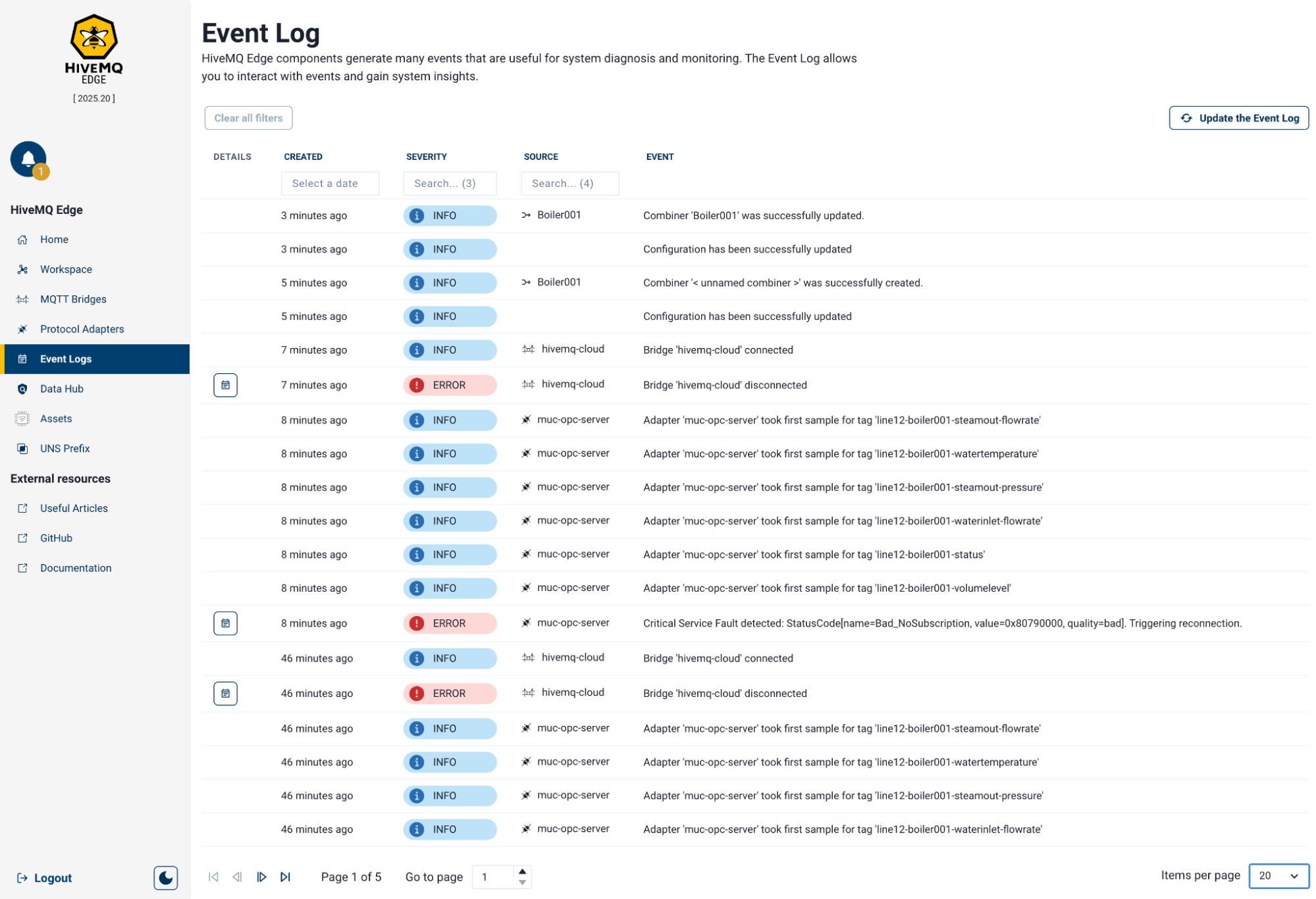 HIVEMQ
EDGE
[ 2025.20 ]

1

HiveMQ Edge
Home
Workspace
MQTT Bridges
Protocol Adapters
Event Logs
Data Hub
Assets
UNS Prefix

External resources
Useful Articles
GitHub
Documentation

Logout

Event Log

HiveMQ Edge components generate many events that are useful for system diagnosis and monitoring. The Event Log allows you to interact with events and gain system insights.

Clear all filters

Update the Event Log

| DETAILS | CREATED | SEVERITY | SOURCE | EVENT |
|---|---|---|---|---|
| | Select a date | Search... (3) | Search... (4) | |
| | 3 minutes ago | INFO | Boiler001 | Combiner 'Boiler001' was successfully updated. |
| | 3 minutes ago | INFO | | Configuration has been successfully updated |
| | 5 minutes ago | INFO | Boiler001 | Combiner '< unnamed combiner >' was successfully created. |
| | 5 minutes ago | INFO | | Configuration has been successfully updated |
| | 7 minutes ago | INFO | hivemq-cloud | Bridge 'hivemq-cloud' connected |
| | 7 minutes ago | ERROR | hivemq-cloud | Bridge 'hivemq-cloud' disconnected |
| | 8 minutes ago | INFO | muc-opc-server | Adapter 'muc-opc-server' took first sample for tag 'line12-boiler001-steamout-flowrate' |
| | 8 minutes ago | INFO | muc-opc-server | Adapter 'muc-opc-server' took first sample for tag 'line12-boiler001-watertemperature' |
| | 8 minutes ago | INFO | muc-opc-server | Adapter 'muc-opc-server' took first sample for tag 'line12-boiler001-steamout-pressure' |
| | 8 minutes ago | INFO | muc-opc-server | Adapter 'muc-opc-server' took first sample for tag 'line12-boiler001-waterinlet-flowrate' |
| | 8 minutes ago | INFO | muc-opc-server | Adapter 'muc-opc-server' took first sample for tag 'line12-boiler001-status' |
| | 8 minutes ago | INFO | muc-opc-server | Adapter 'muc-opc-server' took first sample for tag 'line12-boiler001-volumelevel' |
| | 8 minutes ago | ERROR | muc-opc-server | Critical Service Fault detected: StatusCode[name=Bad_NoSubscription, value=0x80790000, quality=bad]. Triggering reconnection. |
| | 46 minutes ago | INFO | hivemq-cloud | Bridge 'hivemq-cloud' connected |
| | 46 minutes ago | ERROR | hivemq-cloud | Bridge 'hivemq-cloud' disconnected |
| | 46 minutes ago | INFO | muc-opc-server | Adapter 'muc-opc-server' took first sample for tag 'line12-boiler001-steamout-flowrate' |
| | 46 minutes ago | INFO | muc-opc-server | Adapter 'muc-opc-server' took first sample for tag 'line12-boiler001-watertemperature' |
| | 46 minutes ago | INFO | muc-opc-server | Adapter 'muc-opc-server' took first sample for tag 'line12-boiler001-steamout-pressure' |
| | 46 minutes ago | INFO | muc-opc-server | Adapter 'muc-opc-server' took first sample for tag 'line12-boiler001-waterinlet-flowrate' |

Page 1 of 5 Go to page 1

Items per page 20